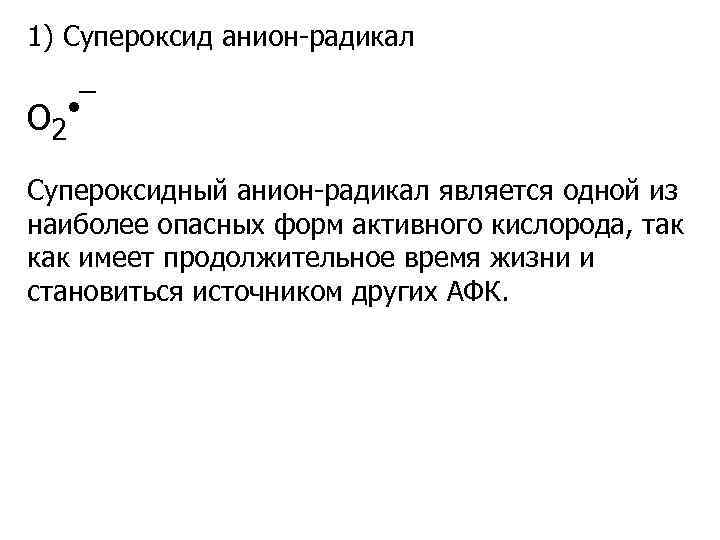 1) Супероксид анион-радикал

$O_2^{\bullet -}$

Супероксидный анион-радикал является одной из наиболее опасных форм активного кислорода, так как имеет продолжительное время жизни и становиться источником других АФК.